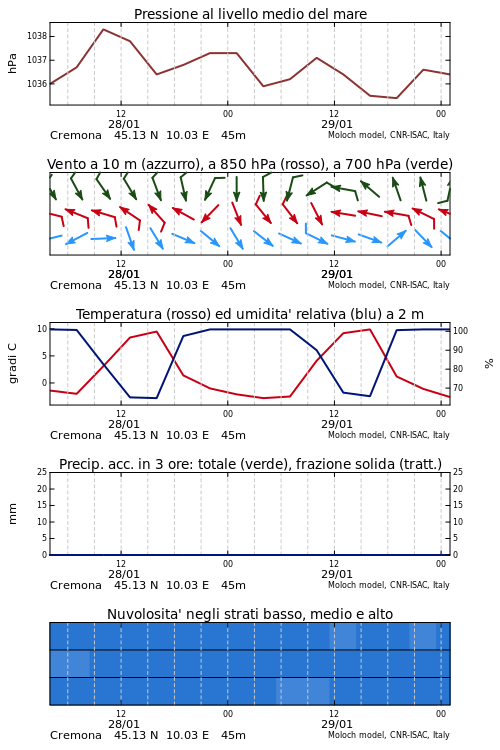 Pressione al livello medio del mare

hPa

1038
1037
1036

12
28/01
00
12
29/01
00

Cremona 45.13 N 10.03 E 45m
Moloch model, CNR-ISAC, Italy

Vento a 10 m (azzurro), a 850 hPa (rosso), a 700 hPa (verde)

12
28/01
00
12
29/01
00

Cremona 45.13 N 10.03 E 45m
Moloch model, CNR-ISAC, Italy

Temperatura (rosso) ed umidita' relativa (blu) a 2 m

gradi C

10
5
0

100
90
80
70

%

12
28/01
00
12
29/01
00

Cremona 45.13 N 10.03 E 45m
Moloch model, CNR-ISAC, Italy

Precip. acc. in 3 ore: totale (verde), frazione solida (tratt.)

mm

25
20
15
10
5
0

25
20
15
10
5
0

12
28/01
00
12
29/01
00

Cremona 45.13 N 10.03 E 45m
Moloch model, CNR-ISAC, Italy

Nuvolosita' negli strati basso, medio e alto

12
28/01
00
12
29/01
00

Cremona 45.13 N 10.03 E 45m
Moloch model, CNR-ISAC, Italy